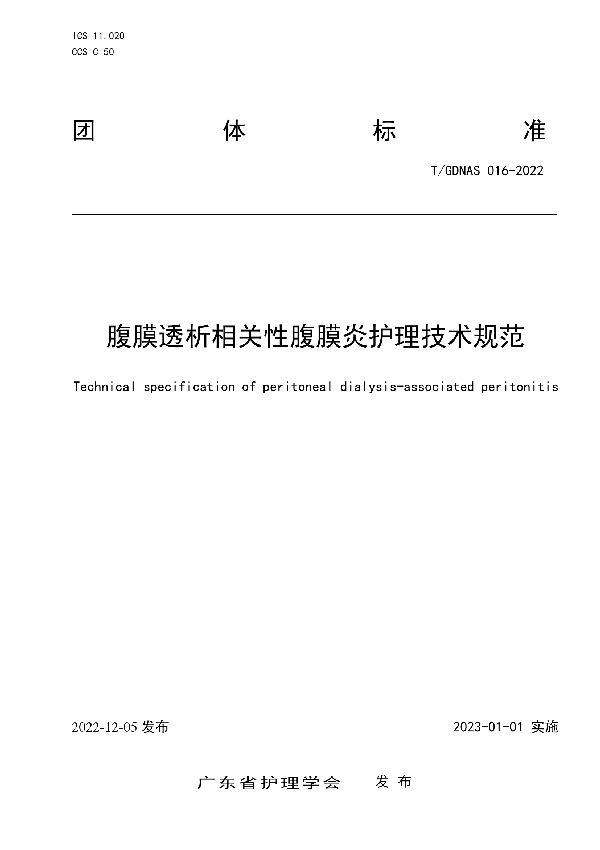 ICS 11.020
CCS C 50

团 体 标 准

T/GDNAS 016-2022

腹膜透析相关性腹膜炎护理技术规范

Technical specification of peritoneal dialysis-associated peritonitis

2022-12-05 发布

2023-01-01 实施

广东省护理学会 发布